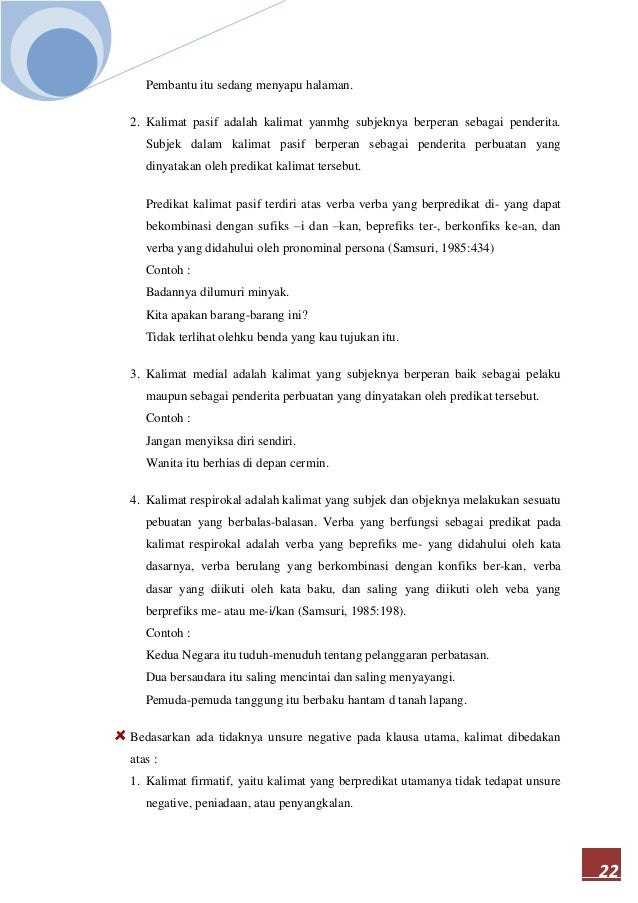 Pembantu itu sedang menyapu halaman.

2. Kalimat pasif adalah kalimat yanmhg subjeknya berperan sebagai penderita. Subjek dalam kalimat pasif berperan sebagai penderita perbuatan yang dinyatakan oleh predikat kalimat tersebut.

Predikat kalimat pasif terdiri atas verba verba yang berpredikat di- yang dapat bekombinasi dengan sufiks –i dan –kan, beprefiks ter-, berkonfiks ke-an, dan verba yang didahului oleh pronominal persona (Samsuri, 1985:434)
Contoh :
Badannya dilumuri minyak.
Kita apakan barang-barang ini?
Tidak terlihat olehku benda yang kau tujukan itu.

3. Kalimat medial adalah kalimat yang subjeknya berperan baik sebagai pelaku maupun sebagai penderita perbuatan yang dinyatakan oleh predikat tersebut.
Contoh :
Jangan menyiksa diri sendiri.
Wanita itu berhias di depan cermin.

4. Kalimat respirokal adalah kalimat yang subjek dan objeknya melakukan sesuatu pebuatan yang berbalas-balasan. Verba yang berfungsi sebagai predikat pada kalimat respirokal adalah verba yang beprefiks me- yang didahului oleh kata dasarnya, verba berulang yang berkombinasi dengan konfiks ber-kan, verba dasar yang diikuti oleh kata baku, dan saling yang diikuti oleh veba yang berprefiks me- atau me-i/kan (Samsuri, 1985:198).
Contoh :
Kedua Negara itu tuduh-menuduh tentang pelanggaran perbatasan.
Dua bersaudara itu saling mencintai dan saling menyayangi.
Pemuda-pemuda tanggung itu berbaku hantam d tanah lapang.

Bedasarkan ada tidaknya unsure negative pada klausa utama, kalimat dibedakan atas :
1. Kalimat firmatif, yaitu kalimat yang berpredikat utamanya tidak tedapat unsure negative, peniadaan, atau penyangkalan.

22